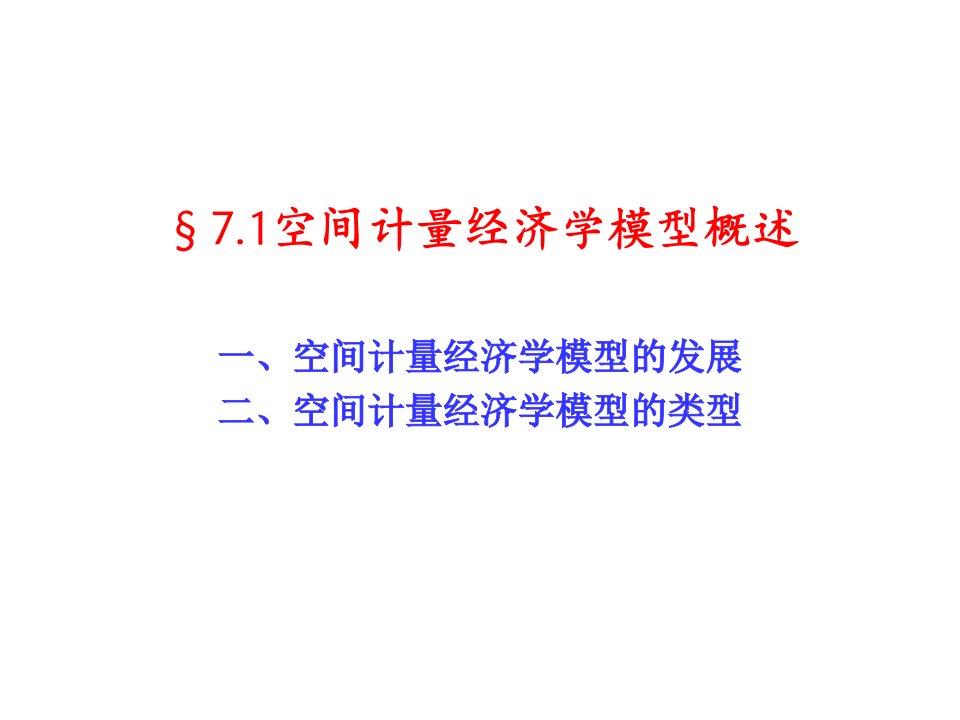 §7.1空间计量经济学模型概述

一、空间计量经济学模型的发展
二、空间计量经济学模型的类型